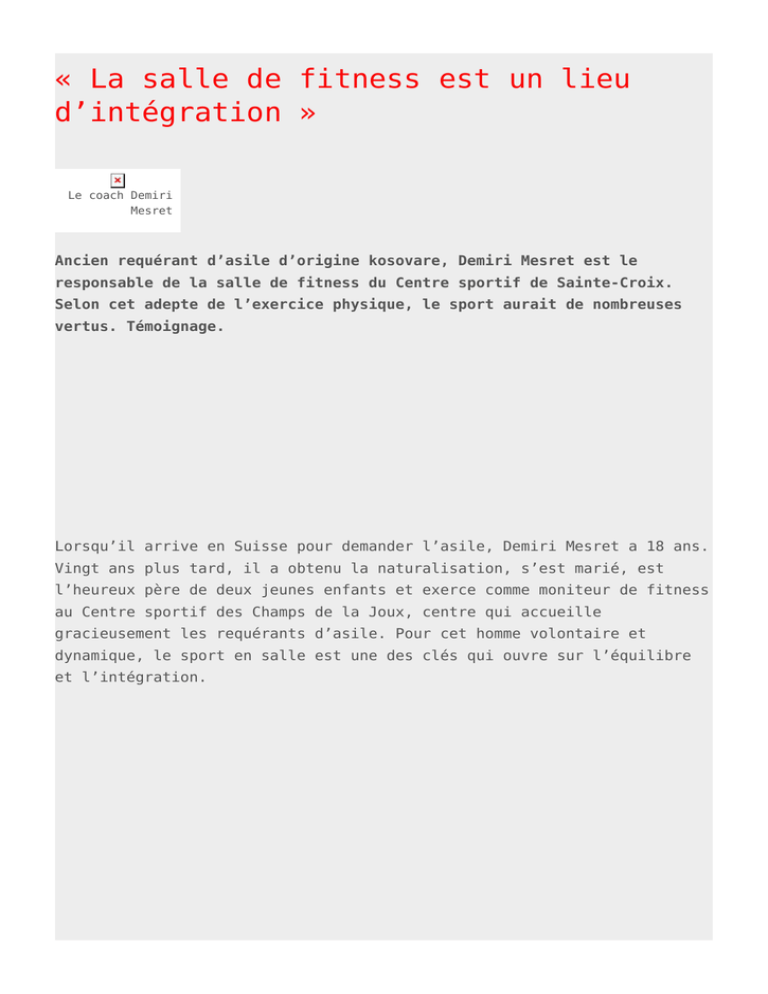 « La salle de fitness est un lieu d'intégration »

Le coach Demiri Mesret

Ancien requérant d'asile d'origine kosovare, Demiri Mesret est le responsable de la salle de fitness du Centre sportif de Sainte-Croix. Selon cet adepte de l'exercice physique, le sport aurait de nombreuses vertus. Témoignage.

Lorsqu'il arrive en Suisse pour demander l'asile, Demiri Mesret a 18 ans. Vingt ans plus tard, il a obtenu la naturalisation, s'est marié, est l'heureux père de deux jeunes enfants et exerce comme moniteur de fitness au Centre sportif des Champs de la Joux, centre qui accueille gracieusement les requérants d'asile. Pour cet homme volontaire et dynamique, le sport en salle est une des clés qui ouvre sur l'équilibre et l'intégration.